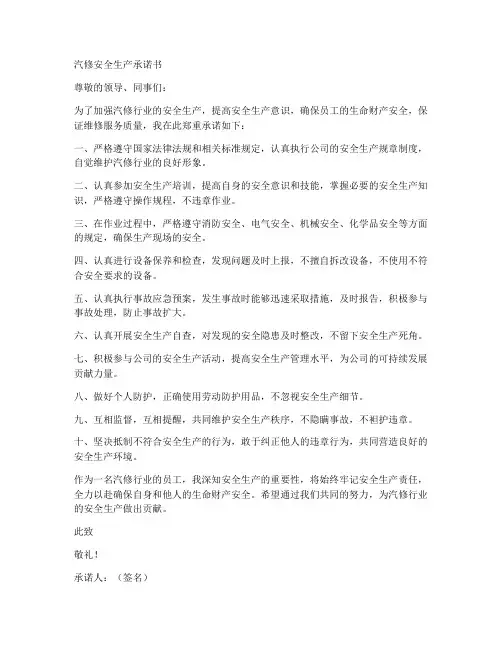 汽修安全生产承诺书

尊敬的领导、同事们：

为了加强汽修行业的安全生产，提高安全生产意识，确保员工的生命财产安全，保证维修服务质量，我在此郑重承诺如下：

一、严格遵守国家法律法规和相关标准规定，认真执行公司的安全生产规章制度，自觉维护汽修行业的良好形象。

二、认真参加安全生产培训，提高自身的安全意识和技能，掌握必要的安全生产知识，严格遵守操作规程，不违章作业。

三、在作业过程中，严格遵守消防安全、电气安全、机械安全、化学品安全等方面的规定，确保生产现场的安全。

四、认真进行设备保养和检查，发现问题及时上报，不擅自拆改设备，不使用不符合安全要求的设备。

五、认真执行事故应急预案，发生事故时能够迅速采取措施，及时报告，积极参与事故处理，防止事故扩大。

六、认真开展安全生产自查，对发现的安全隐患及时整改，不留下安全生产死角。

七、积极参与公司的安全生产活动，提高安全生产管理水平，为公司的可持续发展贡献力量。

八、做好个人防护，正确使用劳动防护用品，不忽视安全生产细节。

九、互相监督，互相提醒，共同维护安全生产秩序，不隐瞒事故，不袒护违章。

十、坚决抵制不符合安全生产的行为，敢于纠正他人的违章行为，共同营造良好的安全生产环境。

作为一名汽修行业的员工，我深知安全生产的重要性，将始终牢记安全生产责任，全力以赴确保自身和他人的生命财产安全。希望通过我们共同的努力，为汽修行业的安全生产做出贡献。

此致

敬礼！

承诺人：（签名）